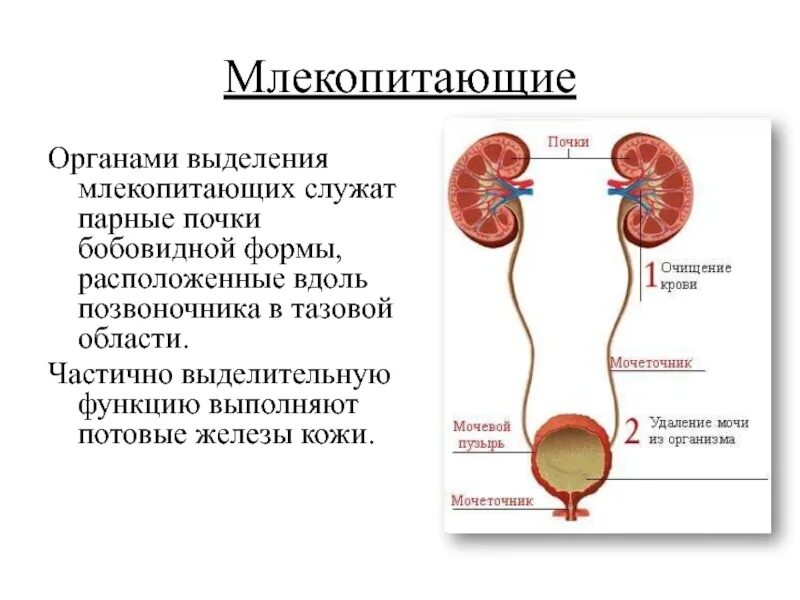 Млекопитающие

Органами выделения млекопитающих служат парные почки бобовидной формы, расположенные вдоль позвоночника в тазовой области.

Частично выделительную функцию выполняют потовые железы кожи.

Почки

1 Очищение крови

Мочеточник

Мочевой пузырь

2 Удаление мочи из организма

Мочеточник